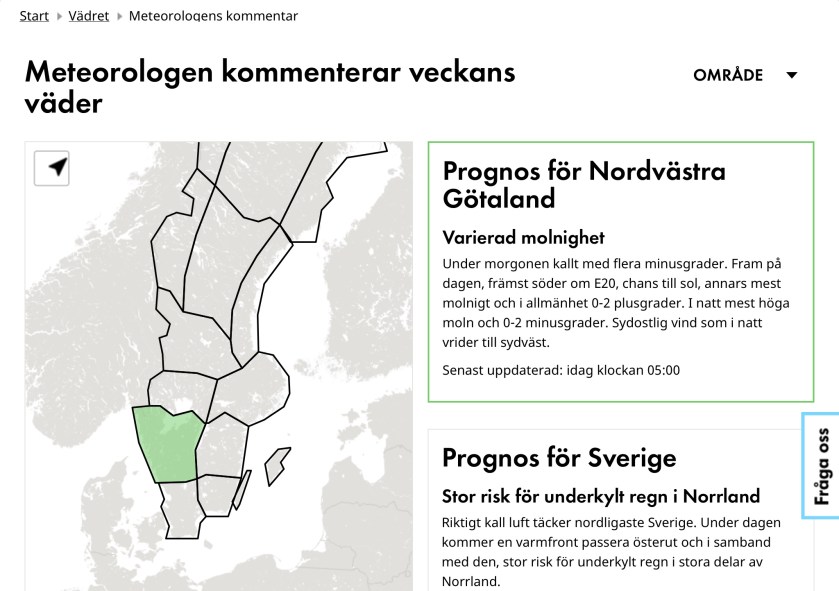 Start ▸ Vädret ▸ Meteorologens kommentar

Meteorologen kommenterar veckans väder

OMRÅDE

Prognos för Nordvästra Götaland

Varierad molnighet

Under morgonen kallt med flera minusgrader. Fram på dagen, främst söder om E20, chans till sol, annars mest molnigt och i allmänhet 0-2 plusgrader. I natt mest höga moln och 0-2 minusgrader. Sydostlig vind som i natt vrider till sydväst.

Senast uppdaterad: idag klockan 05:00

Prognos för Sverige

Stor risk för underkylt regn i Norrland

Riktigt kall luft täcker nordligaste Sverige. Under dagen kommer en varmfront passera österut och i samband med den, stor risk för underkylt regn i stora delar av Norrland.

Fråga oss